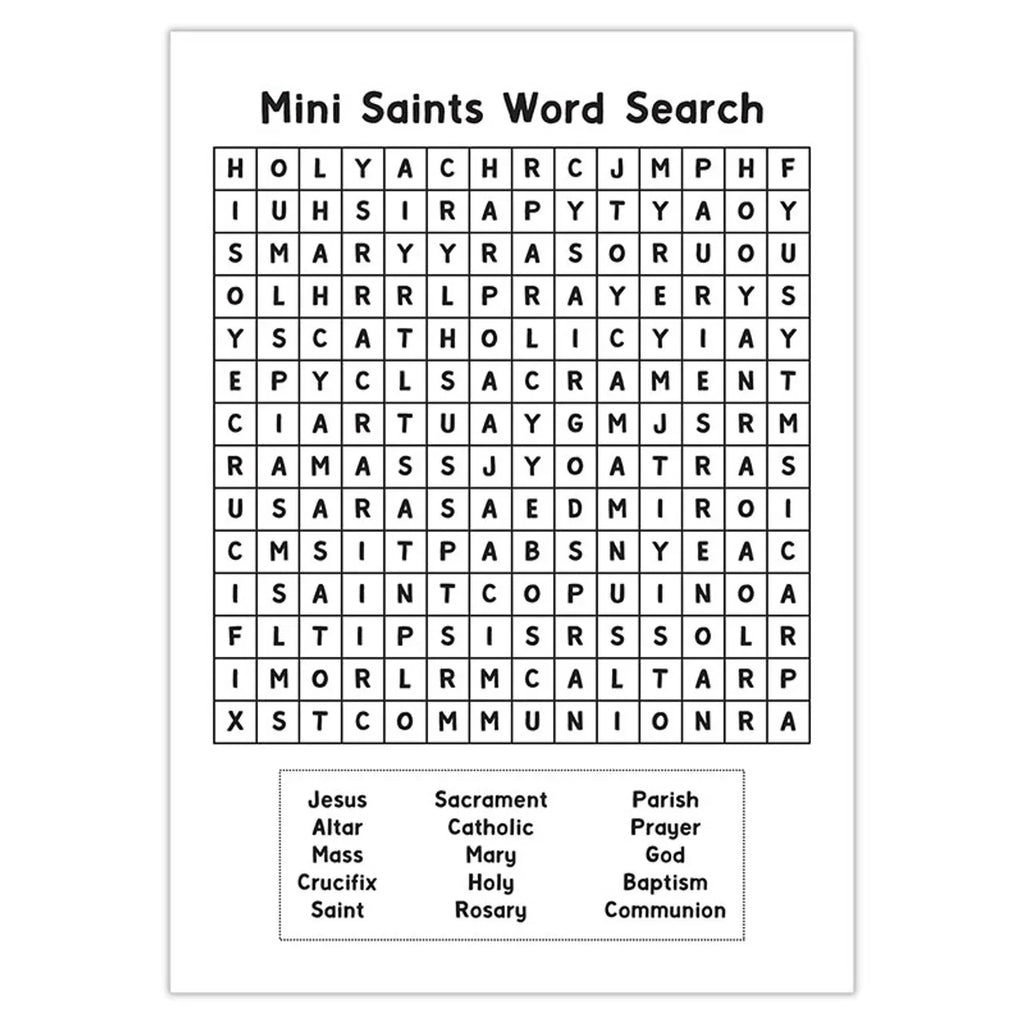 Mini Saints Word Search

| H | O | L | Y | A | C | H | R | C | J | M | P | H | F |
|---|---|---|---|---|---|---|---|---|---|---|---|---|---|
| I | U | H | S | I | R | A | P | Y | T | Y | A | O | Y |
| S | M | A | R | Y | Y | R | A | S | O | R | U | O | U |
| O | L | H | R | R | L | P | R | A | Y | E | R | Y | S |
| Y | S | C | A | T | H | O | L | I | C | Y | I | A | Y |
| E | P | Y | C | L | S | A | C | R | A | M | E | N | T |
| C | I | A | R | T | U | A | Y | G | M | J | S | R | M |
| R | A | M | A | S | S | J | Y | O | A | T | R | A | S |
| U | S | A | R | A | S | A | E | D | M | I | R | O | I |
| C | M | S | I | T | P | A | B | S | N | Y | E | A | C |
| I | S | A | I | N | T | C | O | P | U | I | N | O | A |
| F | L | T | I | P | S | I | S | R | S | S | O | L | R |
| I | M | O | R | L | R | M | C | A | L | T | A | R | P |
| X | S | T | C | O | M | M | U | N | I | O | N | R | A |

Jesus
Altar
Mass
Crucifix
Saint

Sacrament
Catholic
Mary
Holy
Rosary

Parish
Prayer
God
Baptism
Communion